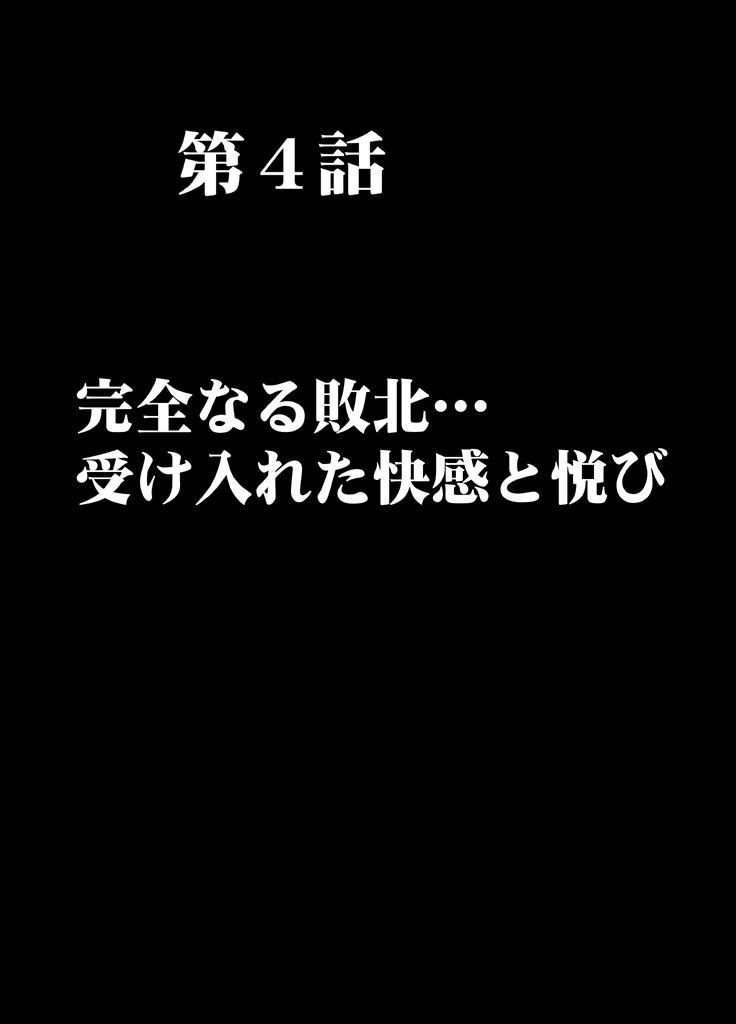 第４話

完全なる敗北…
受け入れた快感と悦び